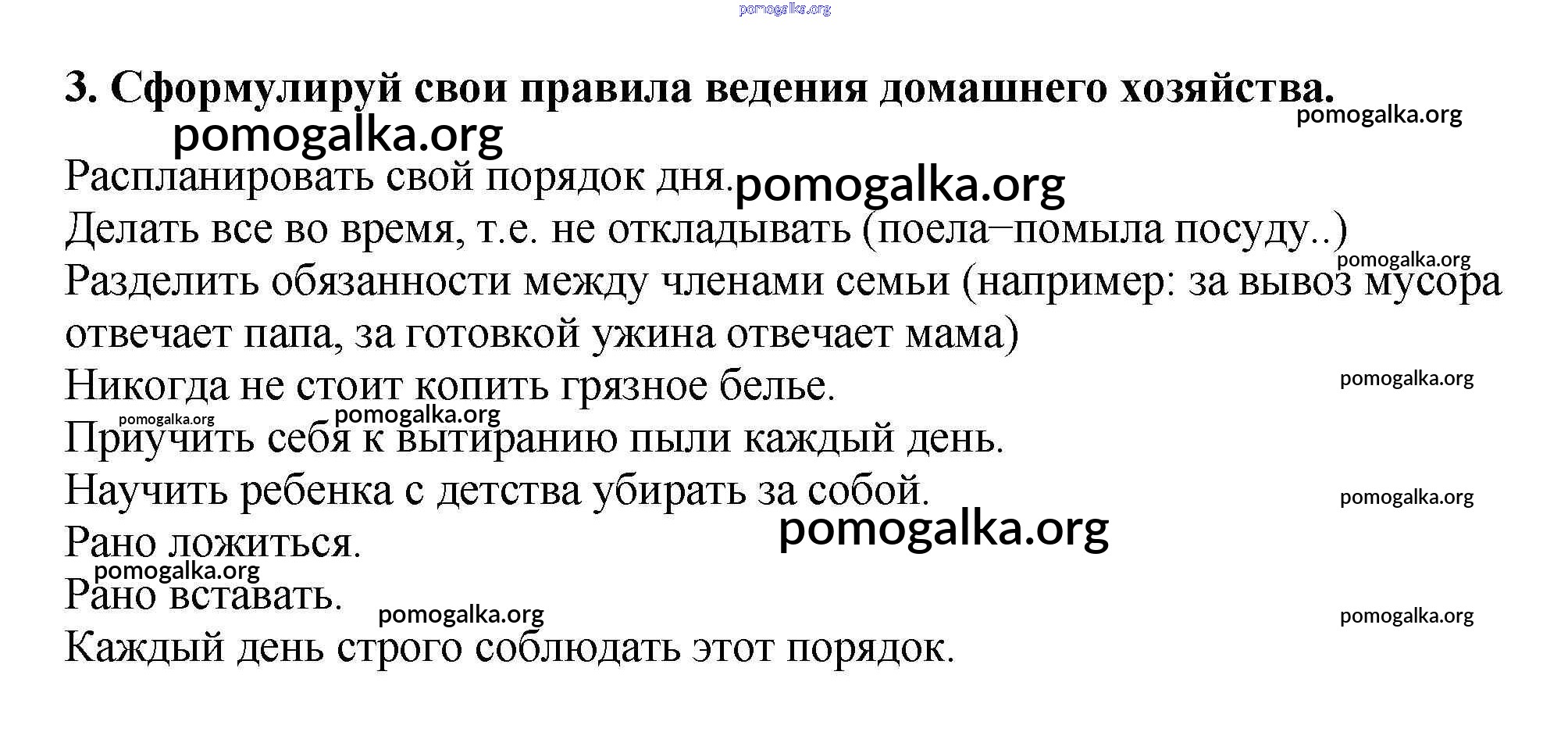 3. Сформулируй свои правила ведения домашнего хозяйства.

Распланировать свой порядок дня.

Делать все во время, т.е. не откладывать (поела–помыла посуду..)

Разделить обязанности между членами семьи (например: за вывоз мусора отвечает папа, за готовкой ужина отвечает мама)

Никогда не стоит копить грязное белье.

Приучить себя к вытиранию пыли каждый день.

Научить ребенка с детства убирать за собой.

Рано ложиться.

Рано вставать.

Каждый день строго соблюдать этот порядок.

pomogalka.org